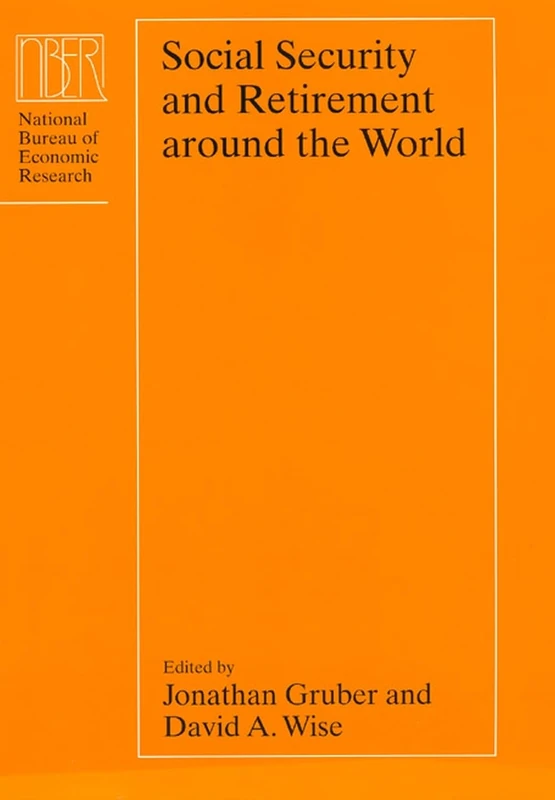 NBER

National Bureau of Economic Research

Social Security and Retirement around the World

Edited by
Jonathan Gruber and David A. Wise